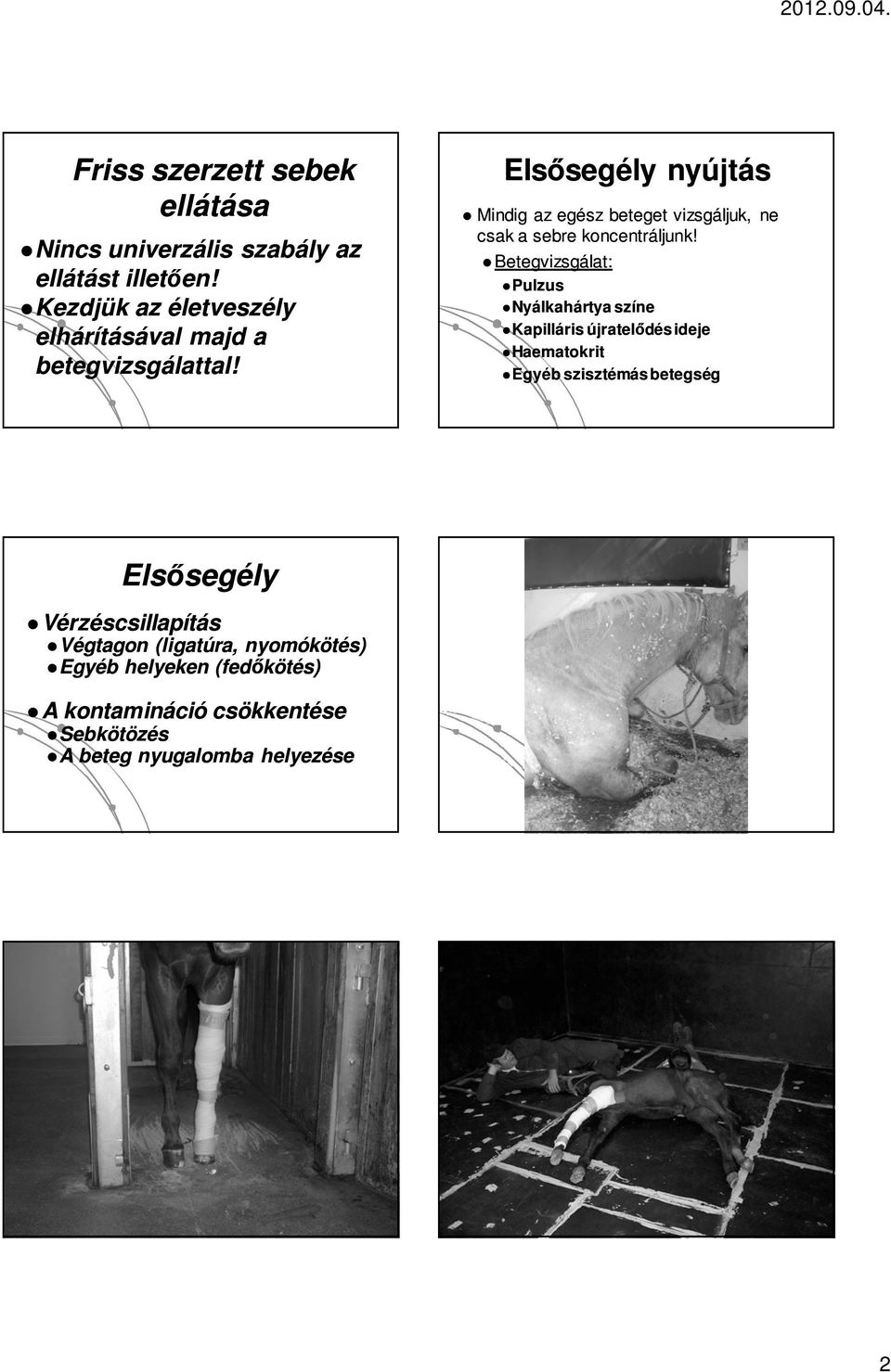 2012.09.04.

Friss szerzett sebek ellátása

Nincs univerzális szabály az ellátást illetően!

Kezdjük az életveszély elhárításával majd a betegvizsgálattal!

Elsősegély nyújtás

Mindig az egész beteget vizsgáljuk, ne csak a sebre koncentráljunk!

Betegvizsgálat:

Pulzus

Nyálkahártya színe

Kapilláris újratelődés ideje

Haematokrit

Egyéb szisztémás betegség

Elsősegély

Vérzéscsillapítás

Végtagon (ligatúra, nyomókötés)

Egyéb helyeken (fedőkötés)

A kontamináció csökkentése

Sebkötözés

A beteg nyugalomba helyezése

2